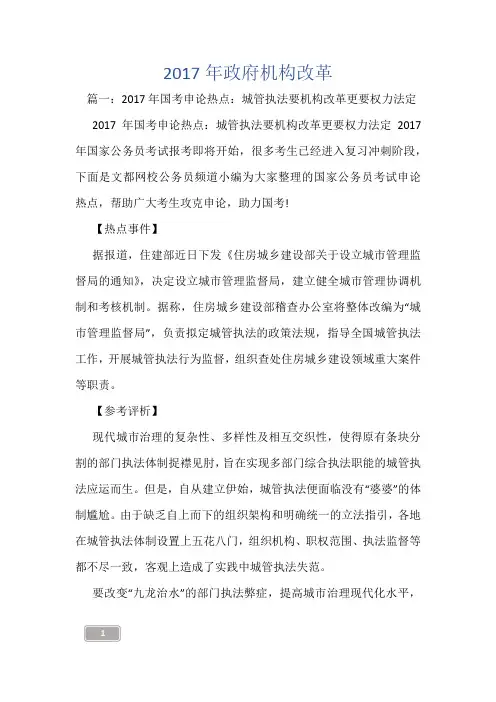 2017 年政府机构改革

篇一：2017 年国考申论热点：城管执法要机构改革更要权力法定

2017 年国考申论热点：城管执法要机构改革更要权力法定 2017 年国家公务员考试报考即将开始，很多考生已经进入复习冲刺阶段，下面是文都网校公务员频道小编为大家整理的国家公务员考试申论热点，帮助广大考生攻克申论，助力国考！

【热点事件】

据报道，住建部近日下发《住房城乡建设部关于设立城市管理监督局的通知》，决定设立城市管理监督局，建立健全城市管理协调机制和考核机制。据称，住房城乡建设部稽查办公室将整体改编为“城市管理监督局”，负责拟定城管执法的政策法规，指导全国城管执法工作，开展城管执法行为监督，组织查处住房城乡建设领域重大案件等职责。

【参考评析】

现代城市治理的复杂性、多样性及相互交织性，使得原有条块分割的部门执法体制捉襟见肘，旨在实现多部门综合执法职能的城管执法应运而生。但是，自从建立伊始，城管执法便面临没有“婆婆”的体制尴尬。由于缺乏自上而下的组织架构和明确统一的立法指引，各地在城管执法体制设置上五花八门，组织机构、职权范围、执法监督等都不尽一致，客观上造成了实践中城管执法失范。

要改变“九龙治水”的部门执法弊症，提高城市治理现代化水平，

1